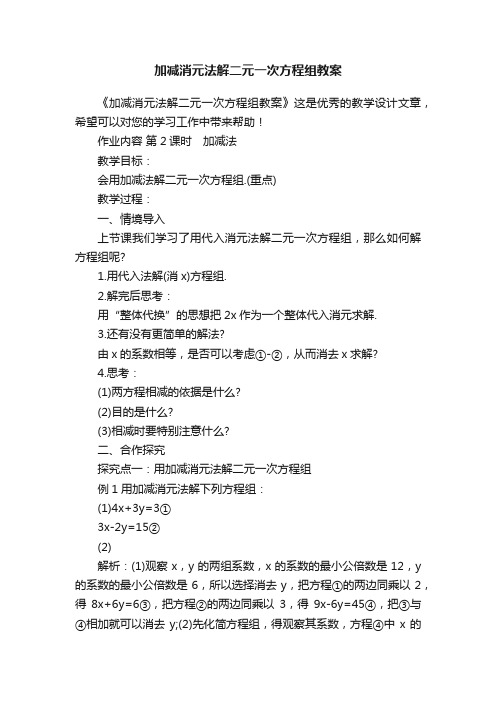 加减消元法解二元一次方程组教案

《加减消元法解二元一次方程组教案》这是优秀的教学设计文章，希望可以对您的学习工作中带来帮助！

作业内容 第 2 课时　加减法

教学目标：

会用加减法解二元一次方程组.(重点)

教学过程：

一、情境导入

上节课我们学习了用代入消元法解二元一次方程组，那么如何解方程组呢?

1.用代入法解(消 x)方程组.

2.解完后思考：

用“整体代换”的思想把 2x 作为一个整体代入消元求解.

3.还有没有更简单的解法?

由 x 的系数相等，是否可以考虑①-②，从而消去 x 求解?

4.思考：

(1)两方程相减的依据是什么?

(2)目的是什么?

(3)相减时要特别注意什么?

二、合作探究

探究点一：用加减消元法解二元一次方程组

例 1 用加减消元法解下列方程组：

(1)4x+3y=3①

3x-2y=15②

(2)

解析：(1)观察 x，y 的两组系数，x 的系数的最小公倍数是 12，y 的系数的最小公倍数是 6，所以选择消去 y，把方程①的两边同乘以 2，得 8x+6y=6③，把方程②的两边同乘以 3，得 9x-6y=45④，把③与④相加就可以消去 y;(2)先化简方程组，得观察其系数，方程④中 x 的